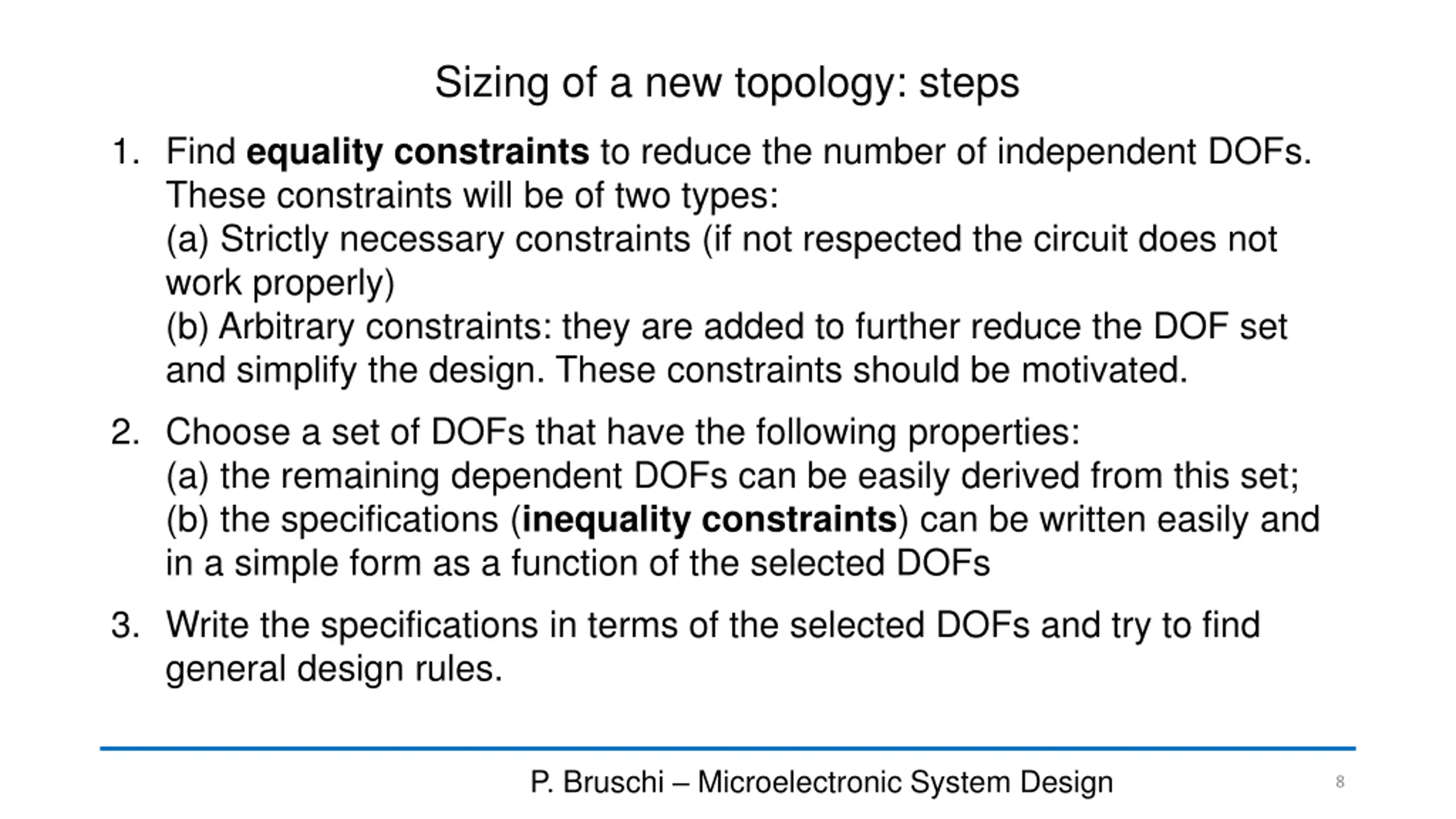 Sizing of a new topology: steps

1. Find equality constraints to reduce the number of independent DOFs. These constraints will be of two types:
(a) Strictly necessary constraints (if not respected the circuit does not work properly)
(b) Arbitrary constraints: they are added to further reduce the DOF set and simplify the design. These constraints should be motivated.

2. Choose a set of DOFs that have the following properties:
(a) the remaining dependent DOFs can be easily derived from this set;
(b) the specifications (inequality constraints) can be written easily and in a simple form as a function of the selected DOFs

3. Write the specifications in terms of the selected DOFs and try to find general design rules.

P. Bruschi – Microelectronic System Design

8